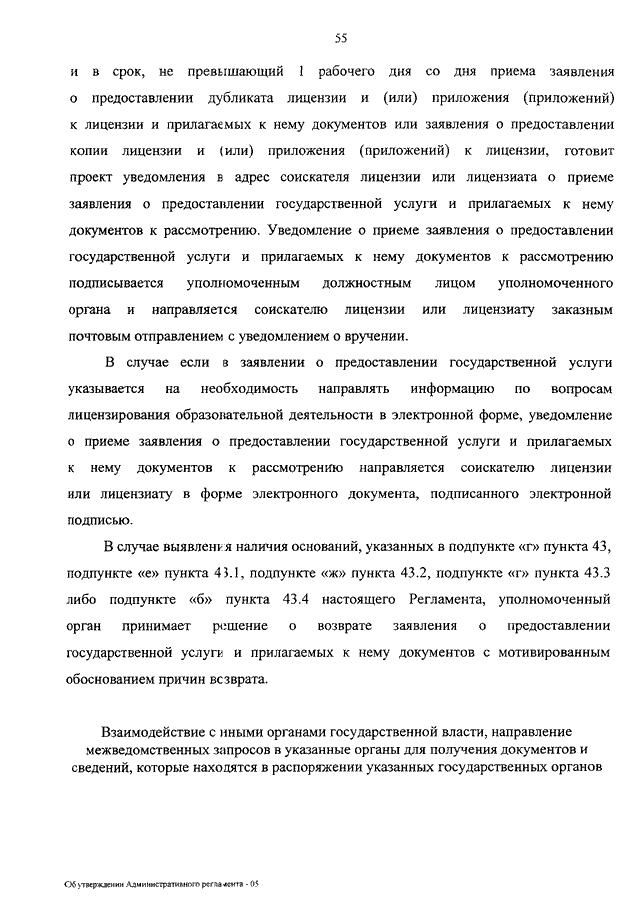 55

и в срок, не превышающий 1 рабочего дня со дня приема заявления о предоставлении дубликата лицензии и (или) приложения (приложений) к лицензии и прилагаемых к нему документов или заявления о предоставлении копии лицензии и (или) приложения (приложений) к лицензии, готовит проект уведомления в адрес соискателя лицензии или лицензиата о приеме заявления о предоставлении государственной услуги и прилагаемых к нему документов к рассмотрению. Уведомление о приеме заявления о предоставлении государственной услуги и прилагаемых к нему документов к рассмотрению подписывается уполномоченным должностным лицом уполномоченного органа и направляется соискателю лицензии или лицензиату заказным почтовым отправлением с уведомлением о вручении.

В случае если в заявлении о предоставлении государственной услуги указывается на необходимость направлять информацию по вопросам лицензирования образовательной деятельности в электронной форме, уведомление о приеме заявления о предоставлении государственной услуги и прилагаемых к нему документов к рассмотрению направляется соискателю лицензии или лицензиату в форме электронного документа, подписанного электронной подписью.

В случае выявления наличия оснований, указанных в подпункте «г» пункта 43, подпункте «е» пункта 43.1, подпункте «ж» пункта 43.2, подпункте «г» пункта 43.3 либо подпункте «б» пункта 43.4 настоящего Регламента, уполномоченный орган принимает решение о возврате заявления о предоставлении государственной услуги и прилагаемых к нему документов с мотивированным обоснованием причин возврата.

Взаимодействие с иными органами государственной власти, направление межведомственных запросов в указанные органы для получения документов и сведений, которые находятся в распоряжении указанных государственных органов

Об утверждении Административного регламента - 05